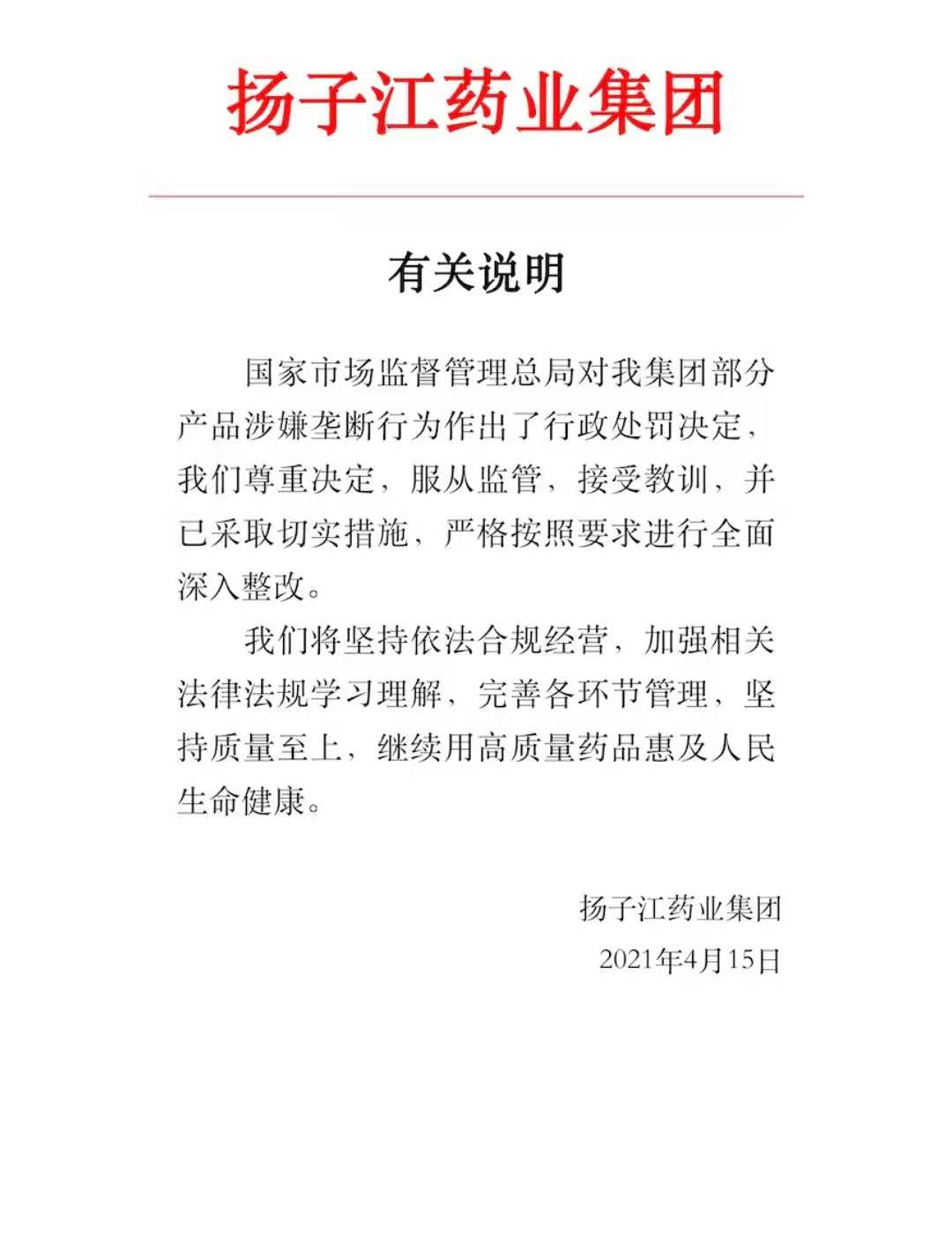 扬子江药业集团

有关说明

国家市场监督管理总局对我集团部分产品涉嫌垄断行为作出了行政处罚决定，我们尊重决定，服从监管，接受教训，并已采取切实措施，严格按照要求进行全面深入整改。

我们将坚持依法合规经营，加强相关法律法规学习理解，完善各环节管理，坚持质量至上，继续用高质量药品惠及人民生命健康。

扬子江药业集团
2021年4月15日